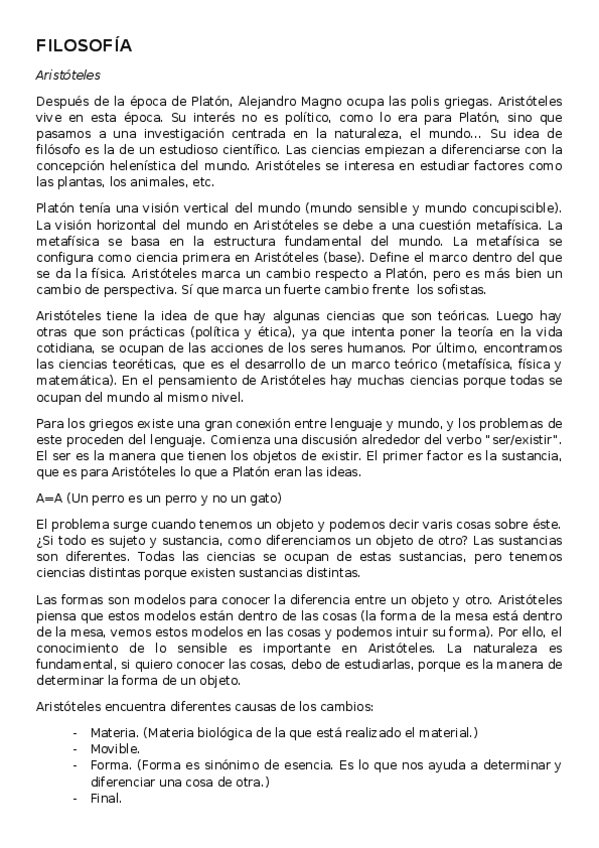 FILOSOFÍA

Aristóteles

Después de la época de Platón, Alejandro Magno ocupa las polis griegas. Aristóteles vive en esta época. Su interés no es político, como lo era para Platón, sino que pasamos a una investigación centrada en la naturaleza, el mundo... Su idea de filósofo es la de un estudioso científico. Las ciencias empiezan a diferenciarse con la concepción helenística del mundo. Aristóteles se interesa en estudiar factores como las plantas, los animales, etc.

Platón tenía una visión vertical del mundo (mundo sensible y mundo concupiscible). La visión horizontal del mundo en Aristóteles se debe a una cuestión metafísica. La metafísica se basa en la estructura fundamental del mundo. La metafísica se configura como ciencia primera en Aristóteles (base). Define el marco dentro del que se da la física. Aristóteles marca un cambio respecto a Platón, pero es más bien un cambio de perspectiva. Sí que marca un fuerte cambio frente los sofistas.

Aristóteles tiene la idea de que hay algunas ciencias que son teóricas. Luego hay otras que son prácticas (política y ética), ya que intenta poner la teoría en la vida cotidiana, se ocupan de las acciones de los seres humanos. Por último, encontramos las ciencias teoréticas, que es el desarrollo de un marco teórico (metafísica, física y matemática). En el pensamiento de Aristóteles hay muchas ciencias porque todas se ocupan del mundo al mismo nivel.

Para los griegos existe una gran conexión entre lenguaje y mundo, y los problemas de este proceden del lenguaje. Comienza una discusión alrededor del verbo "ser/existir". El ser es la manera que tienen los objetos de existir. El primer factor es la sustancia, que es para Aristóteles lo que a Platón eran las ideas.

A=A (Un perro es un perro y no un gato)

El problema surge cuando tenemos un objeto y podemos decir varis cosas sobre éste. ¿Si todo es sujeto y sustancia, como diferenciamos un objeto de otro? Las sustancias son diferentes. Todas las ciencias se ocupan de estas sustancias, pero tenemos ciencias distintas porque existen sustancias distintas.

Las formas son modelos para conocer la diferencia entre un objeto y otro. Aristóteles piensa que estos modelos están dentro de las cosas (la forma de la mesa está dentro de la mesa, vemos estos modelos en las cosas y podemos intuir su forma). Por ello, el conocimiento de lo sensible es importante en Aristóteles. La naturaleza es fundamental, si quiero conocer las cosas, debo de estudiarlas, porque es la manera de determinar la forma de un objeto.

Aristóteles encuentra diferentes causas de los cambios:

- Materia. (Materia biológica de la que está realizado el material.)
- Movible.
- Forma. (Forma es sinónimo de esencia. Es lo que nos ayuda a determinar y diferenciar una cosa de otra.)
- Final.